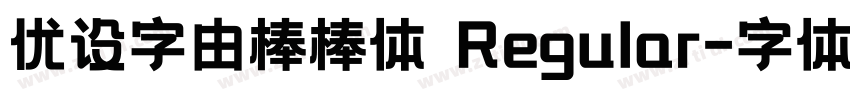 优设字由棒棒体 Regular-字体